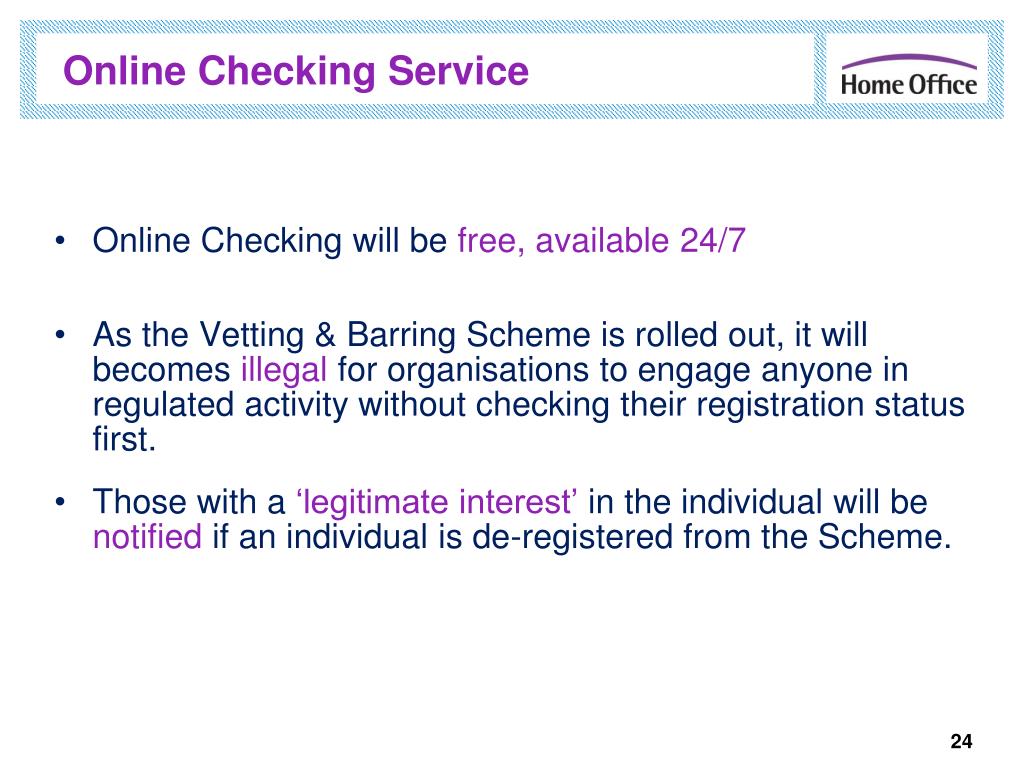 Online Checking Service

Home Office

• Online Checking will be free, available 24/7

• As the Vetting & Barring Scheme is rolled out, it will becomes illegal for organisations to engage anyone in regulated activity without checking their registration status first.

• Those with a ‘legitimate interest’ in the individual will be notified if an individual is de-registered from the Scheme.

24